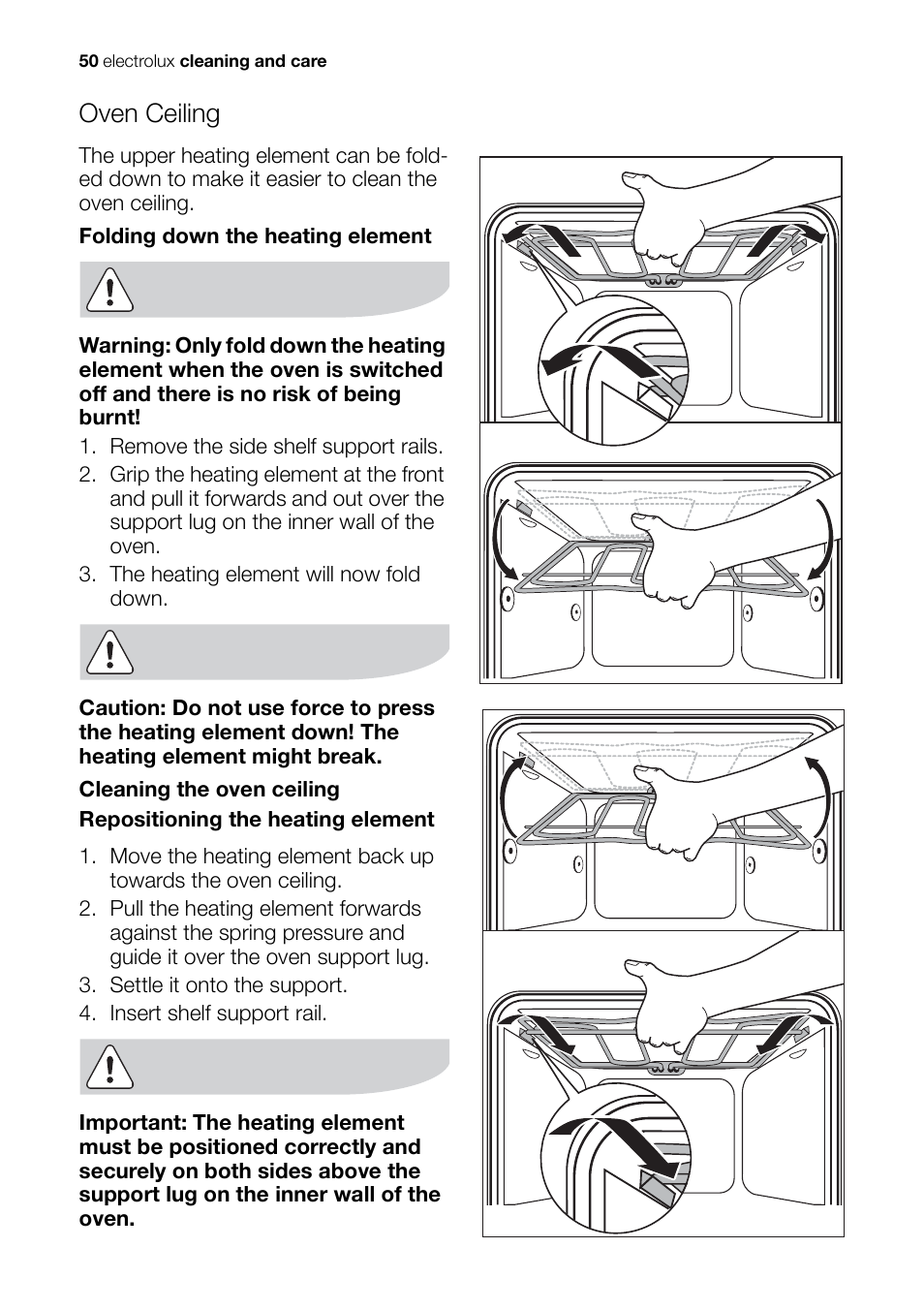 50 electrolux cleaning and care

Oven Ceiling

The upper heating element can be folded down to make it easier to clean the oven ceiling.

Folding down the heating element

Warning: Only fold down the heating element when the oven is switched off and there is no risk of being burnt!

1. Remove the side shelf support rails.
2. Grip the heating element at the front and pull it forwards and out over the support lug on the inner wall of the oven.
3. The heating element will now fold down.

Caution: Do not use force to press the heating element down! The heating element might break.

Cleaning the oven ceiling

Repositioning the heating element

1. Move the heating element back up towards the oven ceiling.
2. Pull the heating element forwards against the spring pressure and guide it over the oven support lug.
3. Settle it onto the support.
4. Insert shelf support rail.

Important: The heating element must be positioned correctly and securely on both sides above the support lug on the inner wall of the oven.